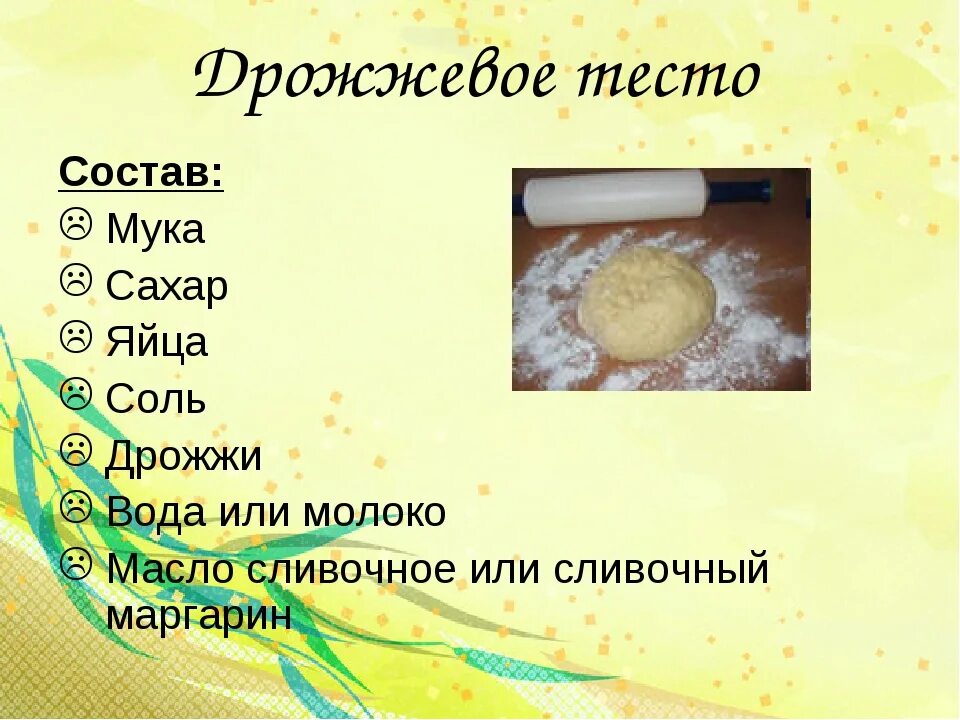 Дрожжевое тесто

Состав:
☹ Мука
☹ Сахар
☹ Яйца
☹ Соль
☹ Дрожжи
☹ Вода или молоко
☹ Масло сливочное или сливочный маргарин